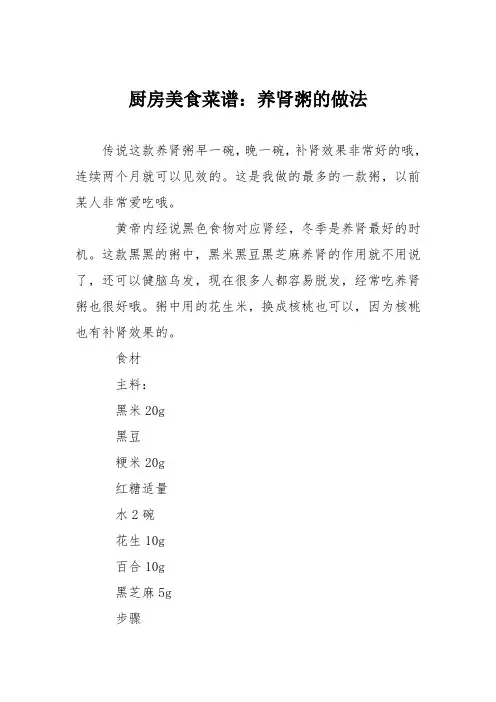 厨房美食菜谱：养肾粥的做法

传说这款养肾粥早一碗，晚一碗，补肾效果非常好的哦，连续两个月就可以见效的。这是我做的最多的一款粥，以前某人非常爱吃哦。

黄帝内经说黑色食物对应肾经，冬季是养肾最好的时机。这款黑黑的粥中，黑米黑豆黑芝麻养肾的作用就不用说了，还可以健脑乌发，现在很多人都容易脱发，经常吃养肾粥也很好哦。粥中用的花生米，换成核桃也可以，因为核桃也有补肾效果的。

食材

主料：

黑米 20g

黑豆

粳米 20g

红糖适量

水 2 碗

花生 10g

百合 10g

黑芝麻 5g

步骤